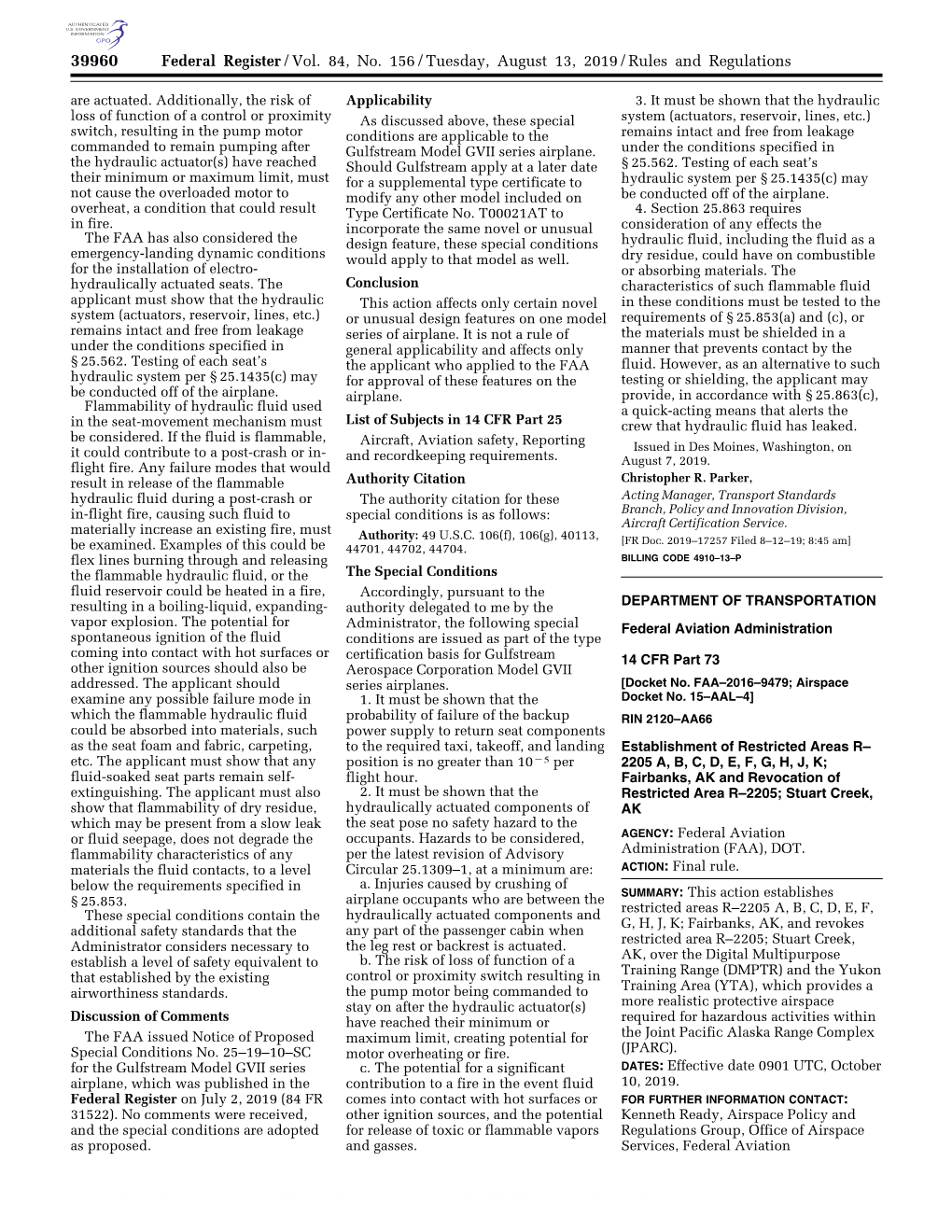 AUTHENTICATED U.S. GOVERNMENT INFORMATION GPO

39960 Federal Register / Vol. 84, No. 156 / Tuesday, August 13, 2019 / Rules and Regulations

are actuated. Additionally, the risk of loss of function of a control or proximity switch, resulting in the pump motor commanded to remain pumping after the hydraulic actuator(s) have reached their minimum or maximum limit, must not cause the overloaded motor to overheat, a condition that could result in fire.

The FAA has also considered the emergency-landing dynamic conditions for the installation of electro-hydraulically actuated seats. The applicant must show that the hydraulic system (actuators, reservoir, lines, etc.) remains intact and free from leakage under the conditions specified in § 25.562. Testing of each seat's hydraulic system per § 25.1435(c) may be conducted off of the airplane.

Flammability of hydraulic fluid used in the seat-movement mechanism must be considered. If the fluid is flammable, it could contribute to a post-crash or in-flight fire. Any failure modes that would result in release of the flammable hydraulic fluid during a post-crash or in-flight fire, causing such fluid to materially increase an existing fire, must be examined. Examples of this could be flex lines burning through and releasing the flammable hydraulic fluid, or the fluid reservoir could be heated in a fire, resulting in a boiling-liquid, expanding-vapor explosion. The potential for spontaneous ignition of the fluid coming into contact with hot surfaces or other ignition sources should also be addressed. The applicant should examine any possible failure mode in which the flammable hydraulic fluid could be absorbed into materials, such as the seat foam and fabric, carpeting, etc. The applicant must show that any fluid-soaked seat parts remain self-extinguishing. The applicant must also show that flammability of dry residue, which may be present from a slow leak or fluid seepage, does not degrade the flammability characteristics of any materials the fluid contacts, to a level below the requirements specified in § 25.853.

These special conditions contain the additional safety standards that the Administrator considers necessary to establish a level of safety equivalent to that established by the existing airworthiness standards.

Discussion of Comments

The FAA issued Notice of Proposed Special Conditions No. 25–19–10–SC for the Gulfstream Model GVII series airplane, which was published in the Federal Register on July 2, 2019 (84 FR 31522). No comments were received, and the special conditions are adopted as proposed.

Applicability

As discussed above, these special conditions are applicable to the Gulfstream Model GVII series airplane. Should Gulfstream apply at a later date for a supplemental type certificate to modify any other model included on Type Certificate No. T00021AT to incorporate the same novel or unusual design feature, these special conditions would apply to that model as well.

Conclusion

This action affects only certain novel or unusual design features on one model series of airplane. It is not a rule of general applicability and affects only the applicant who applied to the FAA for approval of these features on the airplane.

List of Subjects in 14 CFR Part 25

Aircraft, Aviation safety, Reporting and recordkeeping requirements.

Authority Citation

The authority citation for these special conditions is as follows:

Authority: 49 U.S.C. 106(f), 106(g), 40113, 44701, 44702, 44704.

The Special Conditions

Accordingly, pursuant to the authority delegated to me by the Administrator, the following special conditions are issued as part of the type certification basis for Gulfstream Aerospace Corporation Model GVII series airplanes.

1. It must be shown that the probability of failure of the backup power supply to return seat components to the required taxi, takeoff, and landing position is no greater than $10^{-5}$ per flight hour.

2. It must be shown that the hydraulically actuated components of the seat pose no safety hazard to the occupants. Hazards to be considered, per the latest revision of Advisory Circular 25.1309–1, at a minimum are:

a. Injuries caused by crushing of airplane occupants who are between the hydraulically actuated components and any part of the passenger cabin when the leg rest or backrest is actuated.

b. The risk of loss of function of a control or proximity switch resulting in the pump motor being commanded to stay on after the hydraulic actuator(s) have reached their minimum or maximum limit, creating potential for motor overheating or fire.

c. The potential for a significant contribution to a fire in the event fluid comes into contact with hot surfaces or other ignition sources, and the potential for release of toxic or flammable vapors and gasses.

3. It must be shown that the hydraulic system (actuators, reservoir, lines, etc.) remains intact and free from leakage under the conditions specified in § 25.562. Testing of each seat's hydraulic system per § 25.1435(c) may be conducted off of the airplane.

4. Section 25.863 requires consideration of any effects the hydraulic fluid, including the fluid as a dry residue, could have on combustible or absorbing materials. The characteristics of such flammable fluid in these conditions must be tested to the requirements of § 25.853(a) and (c), or the materials must be shielded in a manner that prevents contact by the fluid. However, as an alternative to such testing or shielding, the applicant may provide, in accordance with § 25.863(c), a quick-acting means that alerts the crew that hydraulic fluid has leaked.

Issued in Des Moines, Washington, on August 7, 2019.

Christopher R. Parker,
Acting Manager, Transport Standards Branch, Policy and Innovation Division, Aircraft Certification Service.

[FR Doc. 2019–17257 Filed 8–12–19; 8:45 am]

BILLING CODE 4910–13–P

DEPARTMENT OF TRANSPORTATION

Federal Aviation Administration

14 CFR Part 73

[Docket No. FAA–2016–9479; Airspace Docket No. 15–AAL–4]

RIN 2120–AA66

Establishment of Restricted Areas R–2205 A, B, C, D, E, F, G, H, J, K; Fairbanks, AK and Revocation of Restricted Area R–2205; Stuart Creek, AK

AGENCY: Federal Aviation Administration (FAA), DOT.

ACTION: Final rule.

SUMMARY: This action establishes restricted areas R–2205 A, B, C, D, E, F, G, H, J, K; Fairbanks, AK, and revokes restricted area R–2205; Stuart Creek, AK, over the Digital Multipurpose Training Range (DMPTR) and the Yukon Training Area (YTA), which provides a more realistic protective airspace required for hazardous activities within the Joint Pacific Alaska Range Complex (JPARC).

DATES: Effective date 0901 UTC, October 10, 2019.

FOR FURTHER INFORMATION CONTACT: Kenneth Ready, Airspace Policy and Regulations Group, Office of Airspace Services, Federal Aviation